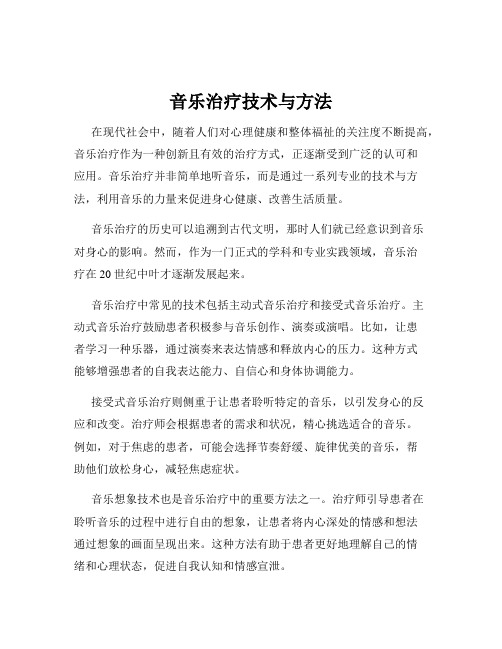 音乐治疗技术与方法

在现代社会中，随着人们对心理健康和整体福祉的关注度不断提高，音乐治疗作为一种创新且有效的治疗方式，正逐渐受到广泛的认可和应用。音乐治疗并非简单地听音乐，而是通过一系列专业的技术与方法，利用音乐的力量来促进身心健康、改善生活质量。

音乐治疗的历史可以追溯到古代文明，那时人们就已经意识到音乐对身心的影响。然而，作为一门正式的学科和专业实践领域，音乐治疗在 20 世纪中叶才逐渐发展起来。

音乐治疗中常见的技术包括主动式音乐治疗和接受式音乐治疗。主动式音乐治疗鼓励患者积极参与音乐创作、演奏或演唱。比如，让患者学习一种乐器，通过演奏来表达情感和释放内心的压力。这种方式能够增强患者的自我表达能力、自信心和身体协调能力。

接受式音乐治疗则侧重于让患者聆听特定的音乐，以引发身心的反应和改变。治疗师会根据患者的需求和状况，精心挑选适合的音乐。例如，对于焦虑的患者，可能会选择节奏舒缓、旋律优美的音乐，帮助他们放松身心，减轻焦虑症状。

音乐想象技术也是音乐治疗中的重要方法之一。治疗师引导患者在聆听音乐的过程中进行自由的想象，让患者将内心深处的情感和想法通过想象的画面呈现出来。这种方法有助于患者更好地理解自己的情绪和心理状态，促进自我认知和情感宣泄。